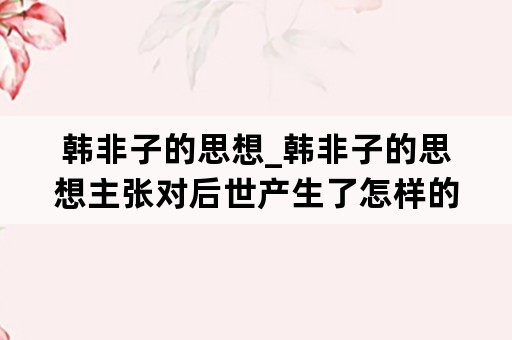 韩非子的思想_韩非子的思想主张对后世产生了怎样的